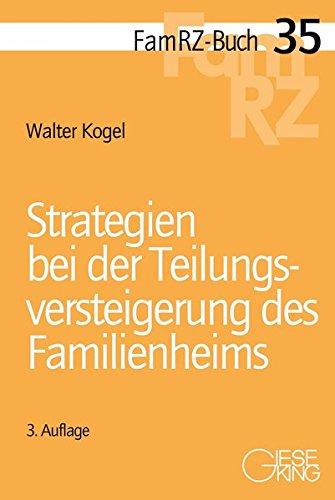 FamRZ-Buch 35

FamRZ

Walter Kogel

Strategien bei der Teilungsversteigerung des Familienheims

3. Auflage

GIESEKING